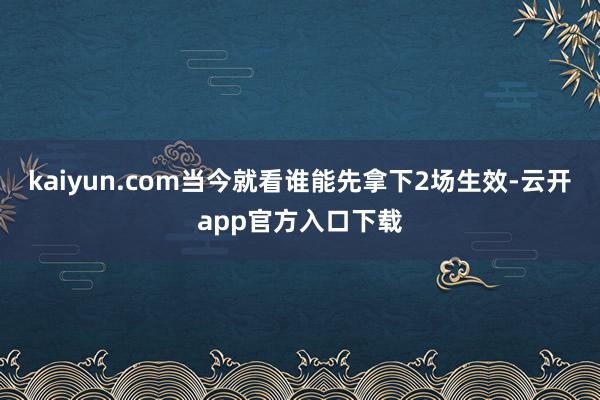 kaiyun.com当今就看谁能先拿下2场生效-云开app官方入口下载